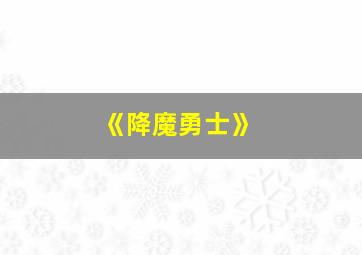 《降魔勇士》